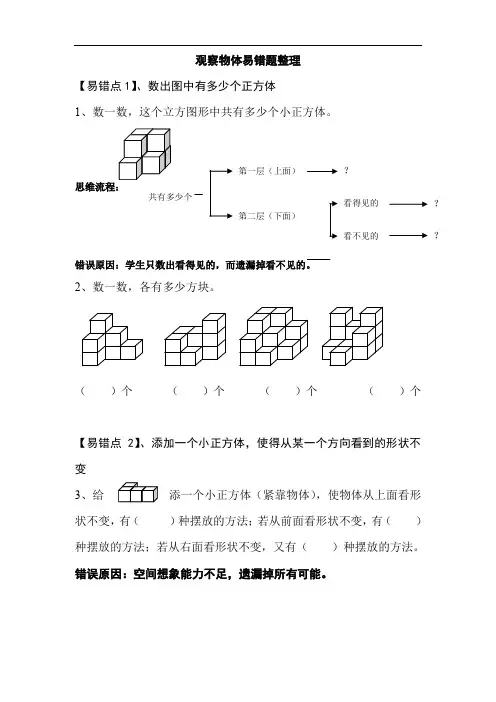 观察物体易错题整理

【易错点 1】、数出图中有多少个正方体

1、数一数，这个立方图形中共有多少个小正方体。

思维流程：

共有多少个

第一层（上面） ?

第二层（下面）

看得见的 ?

看不见的 ?

错误原因：学生只数出看得见的，而遗漏掉看不见的。

2、数一数，各有多少方块。

（ ）个 （ ）个 （ ）个 （ ）个

【易错点 2】、添加一个小正方体，使得从某一个方向看到的形状不变

3、给 添一个小正方体（紧靠物体），使物体从上面看形状不变，有（ ）种摆放的方法；若从前面看形状不变，有（ ）种摆放的方法；若从右面看形状不变，又有（ ）种摆放的方法。

错误原因：空间想象能力不足，遗漏掉所有可能。